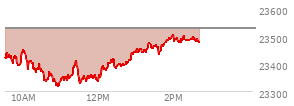 23600
23500
23400
23300
10AM
12PM
2PM